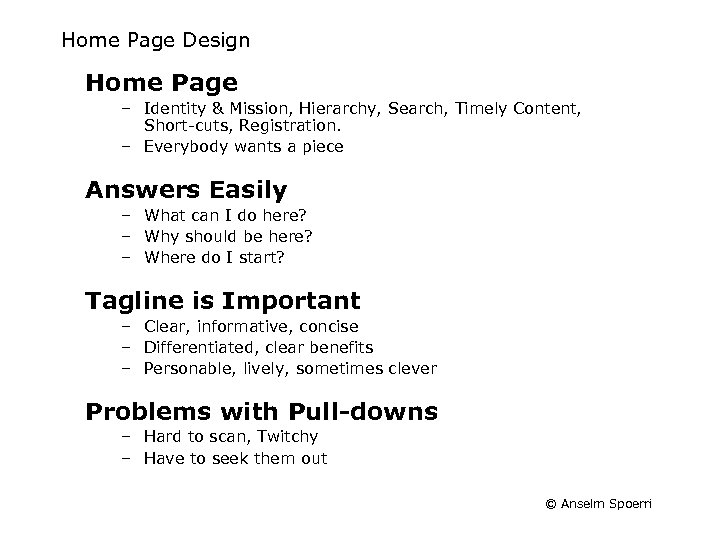 Home Page Design

Home Page
– Identity & Mission, Hierarchy, Search, Timely Content, Short-cuts, Registration.
– Everybody wants a piece

Answers Easily
– What can I do here?
– Why should be here?
– Where do I start?

Tagline is Important
– Clear, informative, concise
– Differentiated, clear benefits
– Personable, lively, sometimes clever

Problems with Pull-downs
– Hard to scan, Twitchy
– Have to seek them out

© Anselm Spoerri